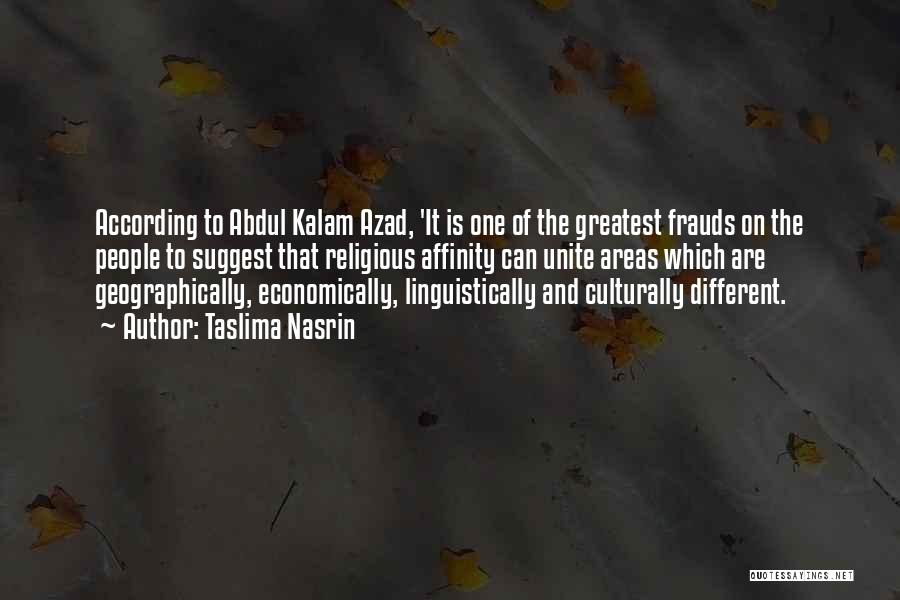 According to Abdul Kalam Azad, 'It is one of the greatest frauds on the people to suggest that religious affinity can unite areas which are geographically, economically, linguistically and culturally different.
~ Author: Taslima Nasrin

QUOTESSAYINGS.NET